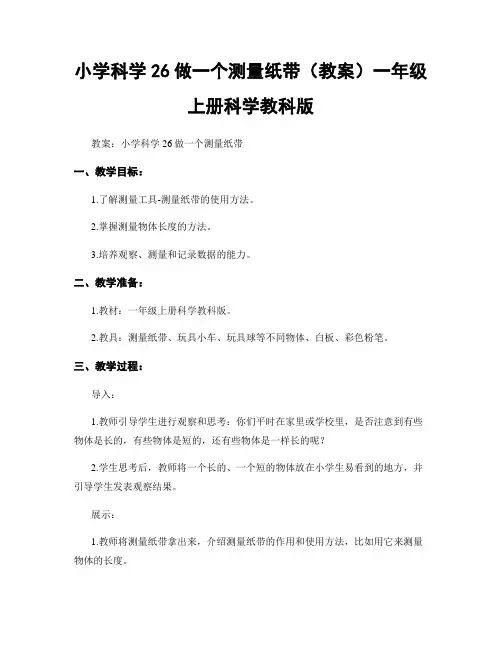 小学科学 26 做一个测量纸带（教案）一年级上册科学教科版

教案：小学科学 26 做一个测量纸带

一、教学目标：

1.了解测量工具-测量纸带的使用方法。

2.掌握测量物体长度的方法。

3.培养观察、测量和记录数据的能力。

二、教学准备：

1.教材：一年级上册科学教科版。

2.教具：测量纸带、玩具小车、玩具球等不同物体、白板、彩色粉笔。

三、教学过程：

导入：

1.教师引导学生进行观察和思考：你们平时在家里或学校里，是否注意到有些物体是长的，有些物体是短的，还有些物体是一样长的呢？

2.学生思考后，教师将一个长的、一个短的物体放在小学生易看到的地方，并引导学生发表观察结果。

展示：

1.教师将测量纸带拿出来，介绍测量纸带的作用和使用方法，比如用它来测量物体的长度。